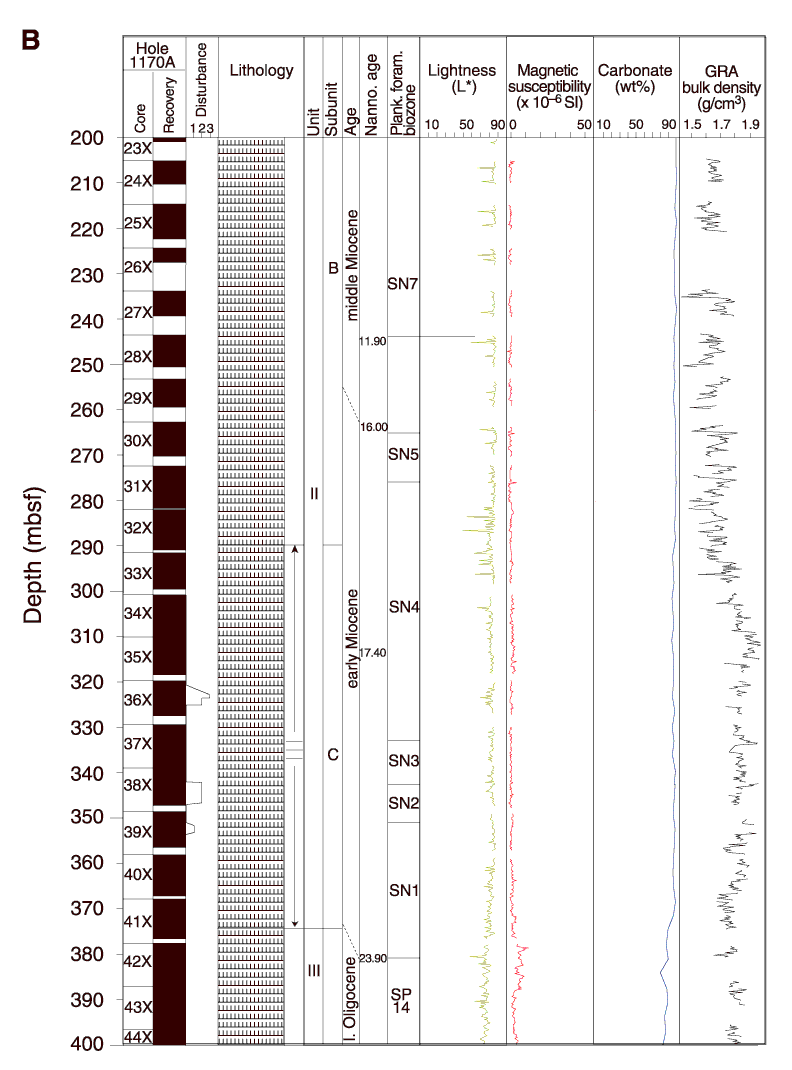 B

Hole 1170A

Core

Recovery

Disturbance 1 2 3

Lithology

Unit

Subunit

Age

Nanno. age

Plank. foram. biozone

Lightness (L*) 10 50 90

Magnetic susceptibility (x $10^{-6}$ SI) 0 50

Carbonate (wt%) 10 50 90

GRA bulk density (g/cm$^3$) 1.5 1.7 1.9

Depth (mbsf)

200
210
220
230
240
250
260
270
280
290
300
310
320
330
340
350
360
370
380
390
400

23X
24X
25X
26X
27X
28X
29X
30X
31X
32X
33X
34X
35X
36X
37X
38X
39X
40X
41X
42X
43X
44X

II
III

B
C

middle Miocene
early Miocene
l. Oligocene

11.90
16.00
17.40
23.90

SN7
SN5
SN4
SN3
SN2
SN1
SP 14